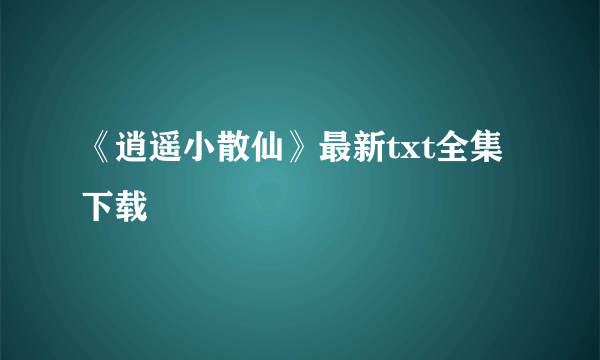 《逍遥小散仙》最新txt全集下载